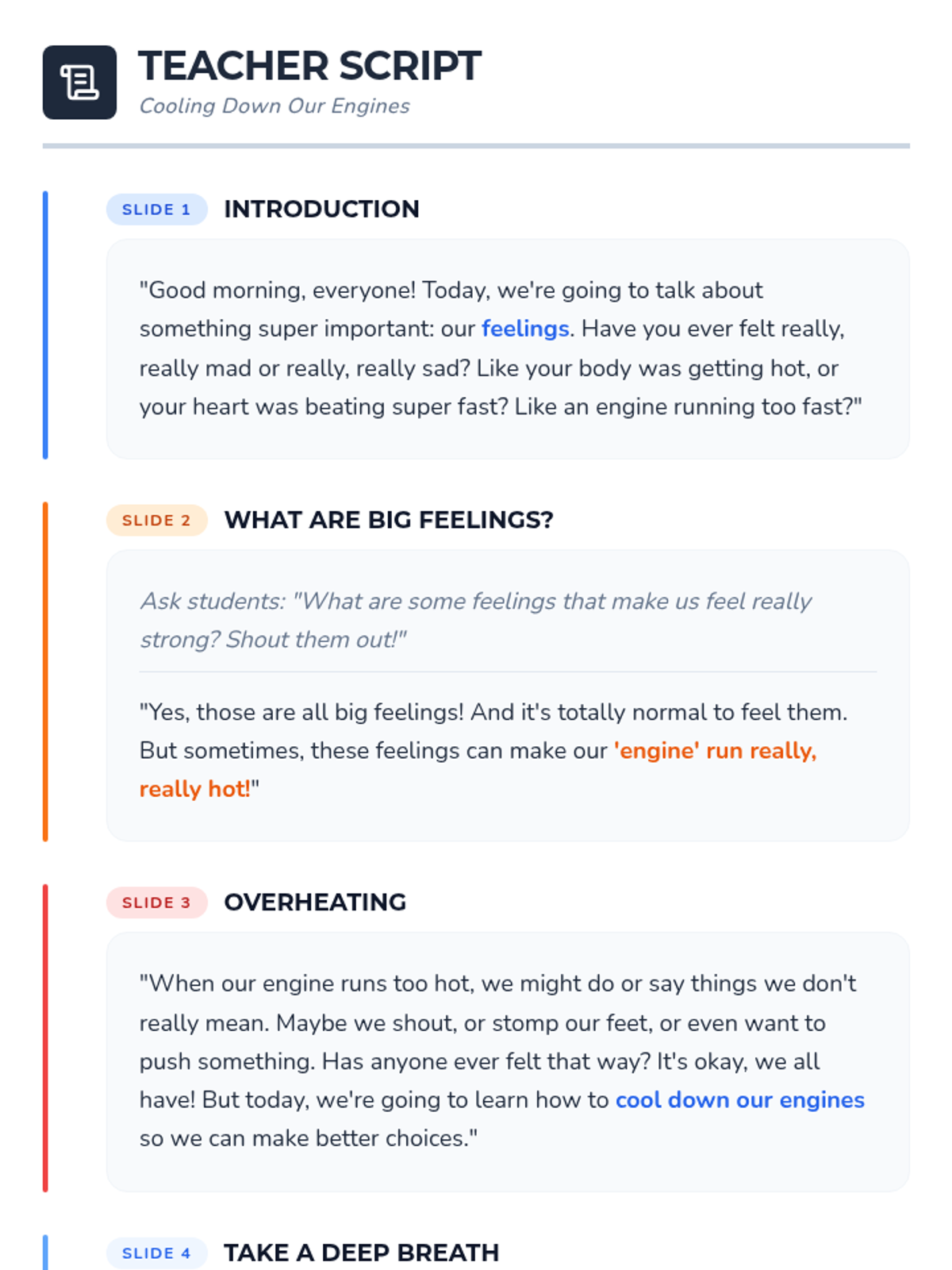 TEACHER SCRIPT
Cooling Down Our Engines

SLIDE 1
INTRODUCTION

"Good morning, everyone! Today, we're going to talk about something super important: our feelings. Have you ever felt really, really mad or really, really sad? Like your body was getting hot, or your heart was beating super fast? Like an engine running too fast?"

SLIDE 2
WHAT ARE BIG FEELINGS?

Ask students: "What are some feelings that make us feel really strong? Shout them out!"

"Yes, those are all big feelings! And it's totally normal to feel them. But sometimes, these feelings can make our 'engine' run really, really hot!"

SLIDE 3
OVERHEATING

"When our engine runs too hot, we might do or say things we don't really mean. Maybe we shout, or stomp our feet, or even want to push something. Has anyone ever felt that way? It's okay, we all have! But today, we're going to learn how to cool down our engines so we can make better choices."

SLIDE 4
TAKE A DEEP BREATH